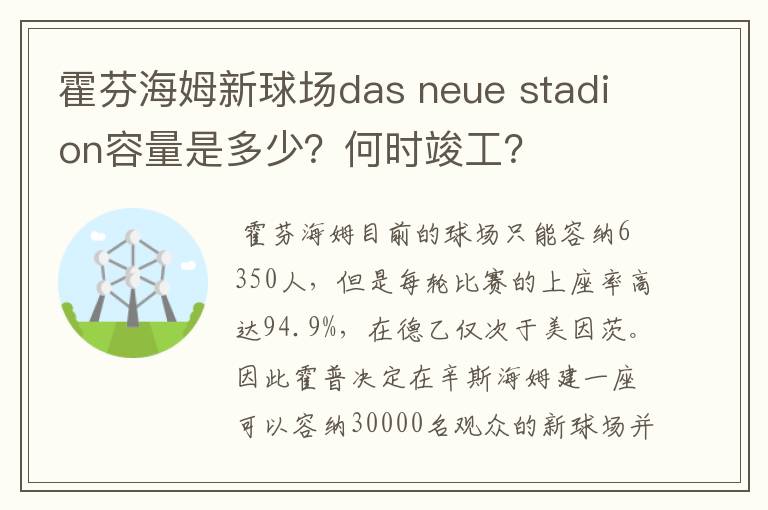 霍芬海姆新球场das neue stadion容量是多少？何时竣工？

霍芬海姆目前的球场只能容纳6350人，但是每轮比赛的上座率高达94.9%，在德乙仅次于美因茨。因此霍普决定在辛斯海姆建一座可以容纳30000名观众的新球场并